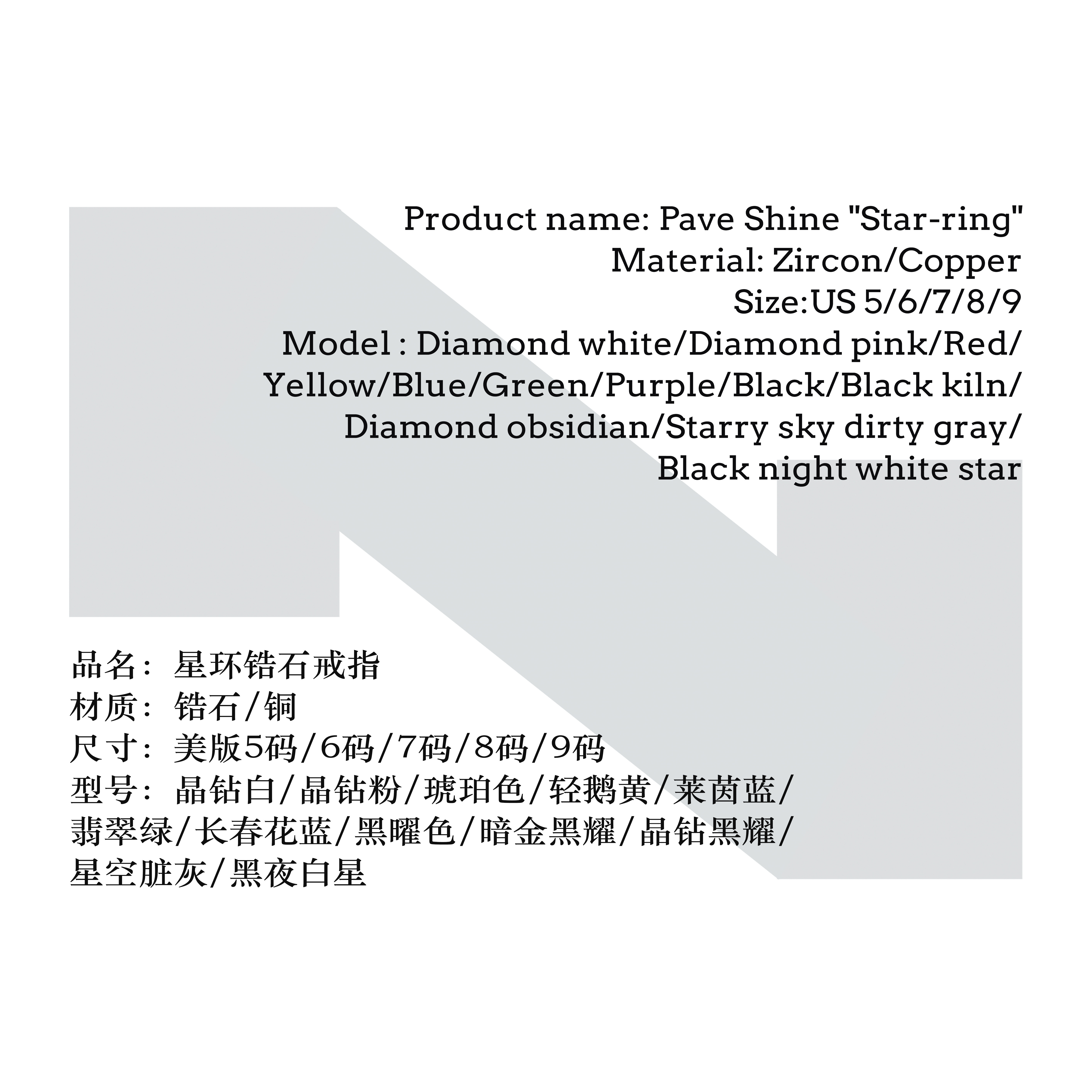 Product name: Pave Shine "Star-ring"
Material: Zircon/Copper
Size:US 5/6/7/8/9
Model : Diamond white/Diamond pink/Red/Yellow/Blue/Green/Purple/Black/Black kiln/Diamond obsidian/Starry sky dirty gray/Black night white star

品名：星环锆石戒指
材质：锆石/铜
尺寸：美版5码/6码/7码/8码/9码
型号：晶钻白/晶钻粉/琥珀色/轻鹅黄/莱茵蓝/翡翠绿/长春花蓝/黑曜色/暗金黑耀/晶钻黑耀/星空脏灰/黑夜白星